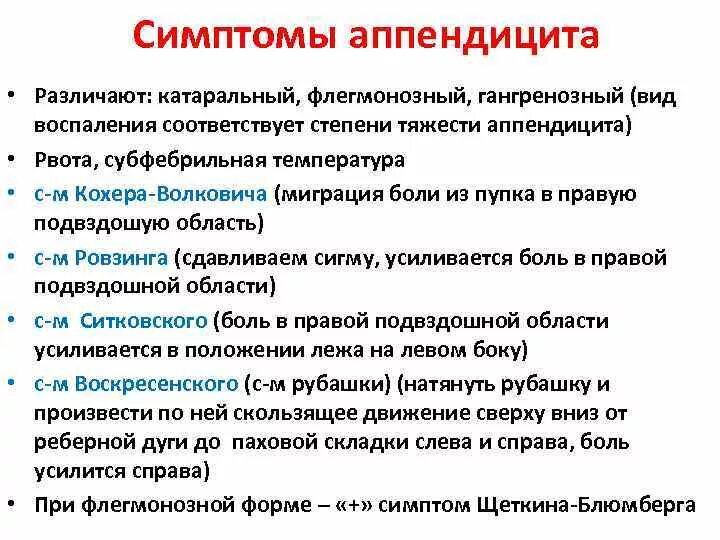 Симптомы аппендицита

• Различают: катаральный, флегмонозный, гангренозный (вид воспаления соответствует степени тяжести аппендицита)
• Рвота, субфебрильная температура
• с-м Кохера-Волковича (миграция боли из пупка в правую подвздошую область)
• с-м Ровзинга (сдавливаем сигму, усиливается боль в правой подвздошной области)
• с-м Ситковского (боль в правой подвздошной области усиливается в положении лежа на левом боку)
• с-м Воскресенского (с-м рубашки) (натянуть рубашку и произвести по ней скользящее движение сверху вниз от реберной дуги до паховой складки слева и справа, боль усилится справа)
• При флегмонозной форме – «+» симптом Щеткина-Блюмберга